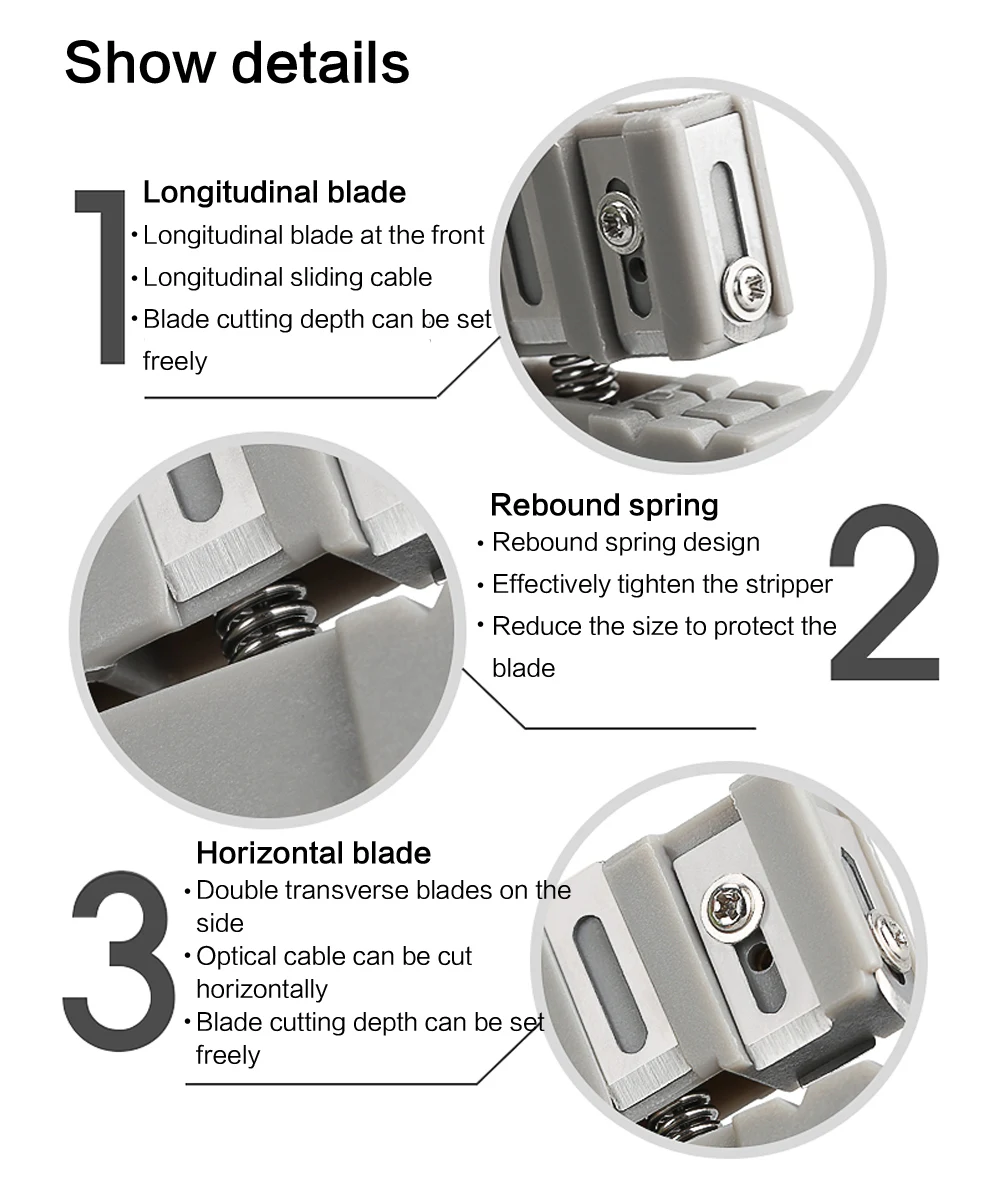 Show details

1

Longitudinal blade

• Longitudinal blade at the front

• Longitudinal sliding cable

• Blade cutting depth can be set freely

Rebound spring

• Rebound spring design

• Effectively tighten the stripper

• Reduce the size to protect the blade

2

3

Horizontal blade

• Double transverse blades on the side

• Optical cable can be cut horizontally

• Blade cutting depth can be set freely